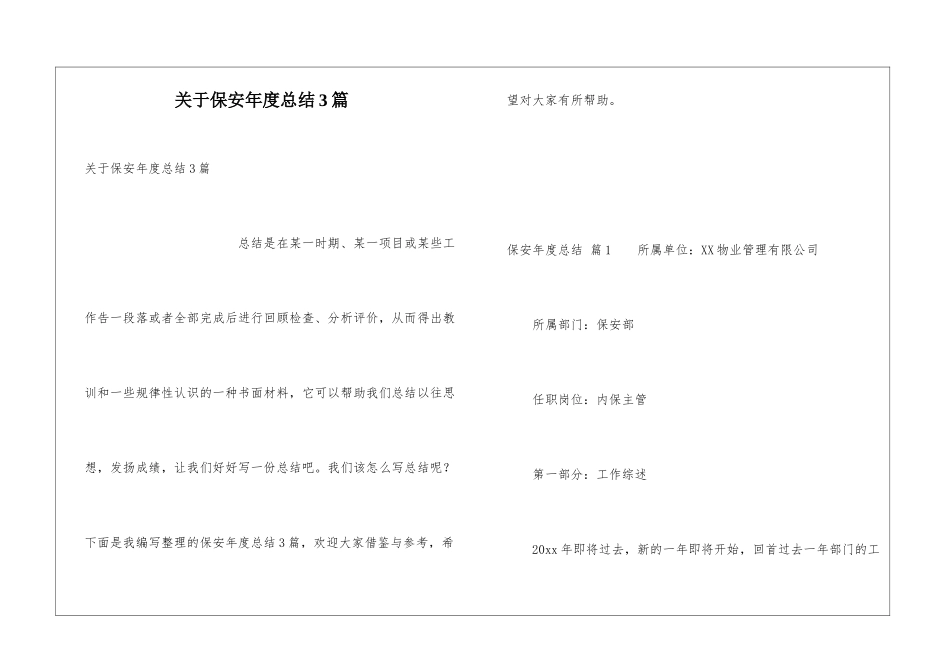 关于保安年度总结3篇

关于保安年度总结3篇

总结是在某一时期、某一项目或某些工作告一段落或者全部完成后进行回顾检查、分析评价，从而得出教训和一些规律性认识的一种书面材料，它可以帮助我们总结以往思想，发扬成绩，让我们好好写一份总结吧。我们该怎么写总结呢？下面是我编写整理的保安年度总结3篇，欢迎大家借鉴与参考，希望对大家有所帮助。

保安年度总结 篇1　所属单位：XX物业管理有限公司

所属部门：保安部

任职岗位：内保主管

第一部分：工作综述

20xx年即将过去，新的一年即将开始，回首过去一年部门的工